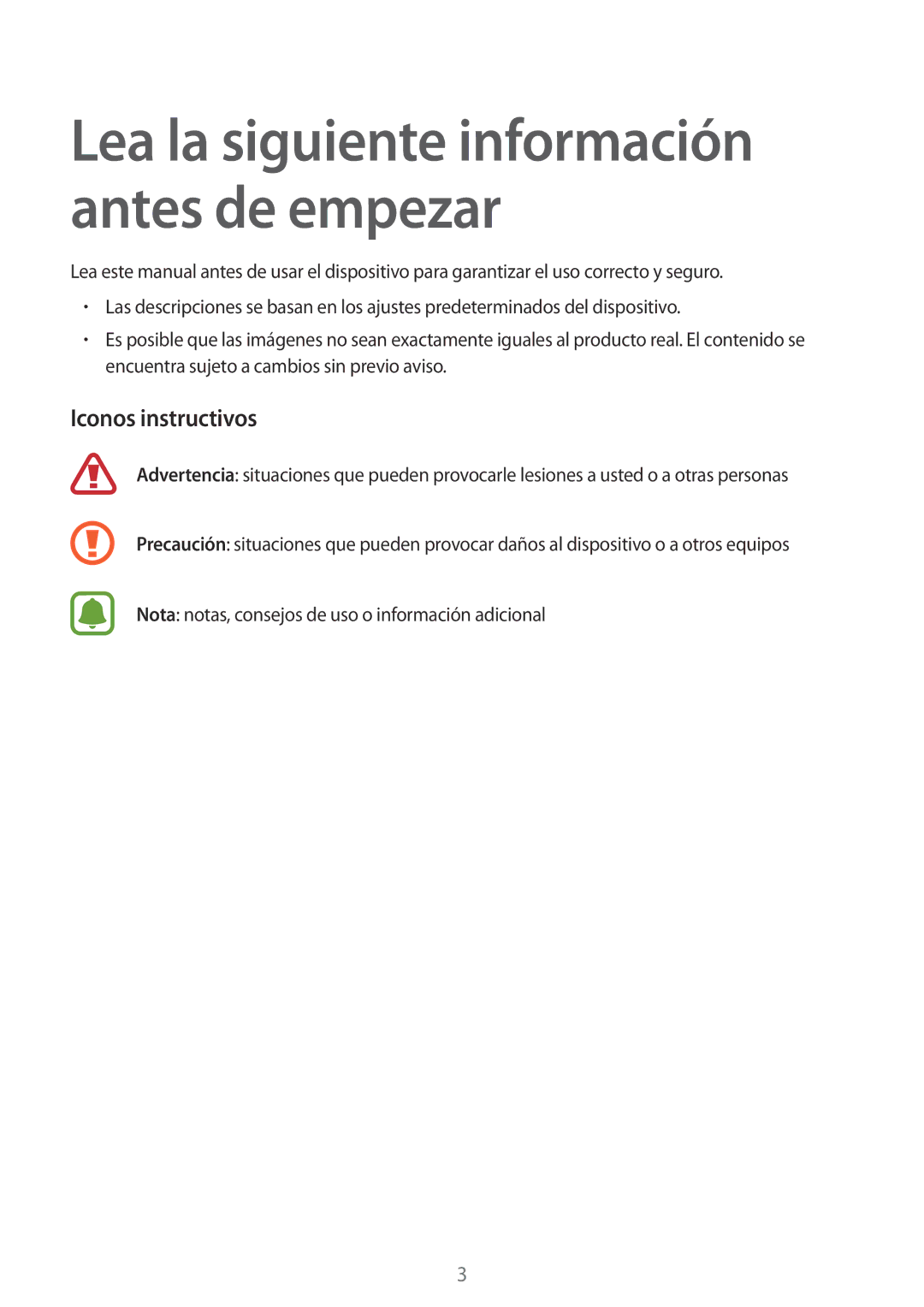 Lea la siguiente información antes de empezar

Lea este manual antes de usar el dispositivo para garantizar el uso correcto y seguro.

• Las descripciones se basan en los ajustes predeterminados del dispositivo.

• Es posible que las imágenes no sean exactamente iguales al producto real. El contenido se encuentra sujeto a cambios sin previo aviso.

Iconos instructivos

Advertencia: situaciones que pueden provocarle lesiones a usted o a otras personas

Precaución: situaciones que pueden provocar daños al dispositivo o a otros equipos

Nota: notas, consejos de uso o información adicional

3